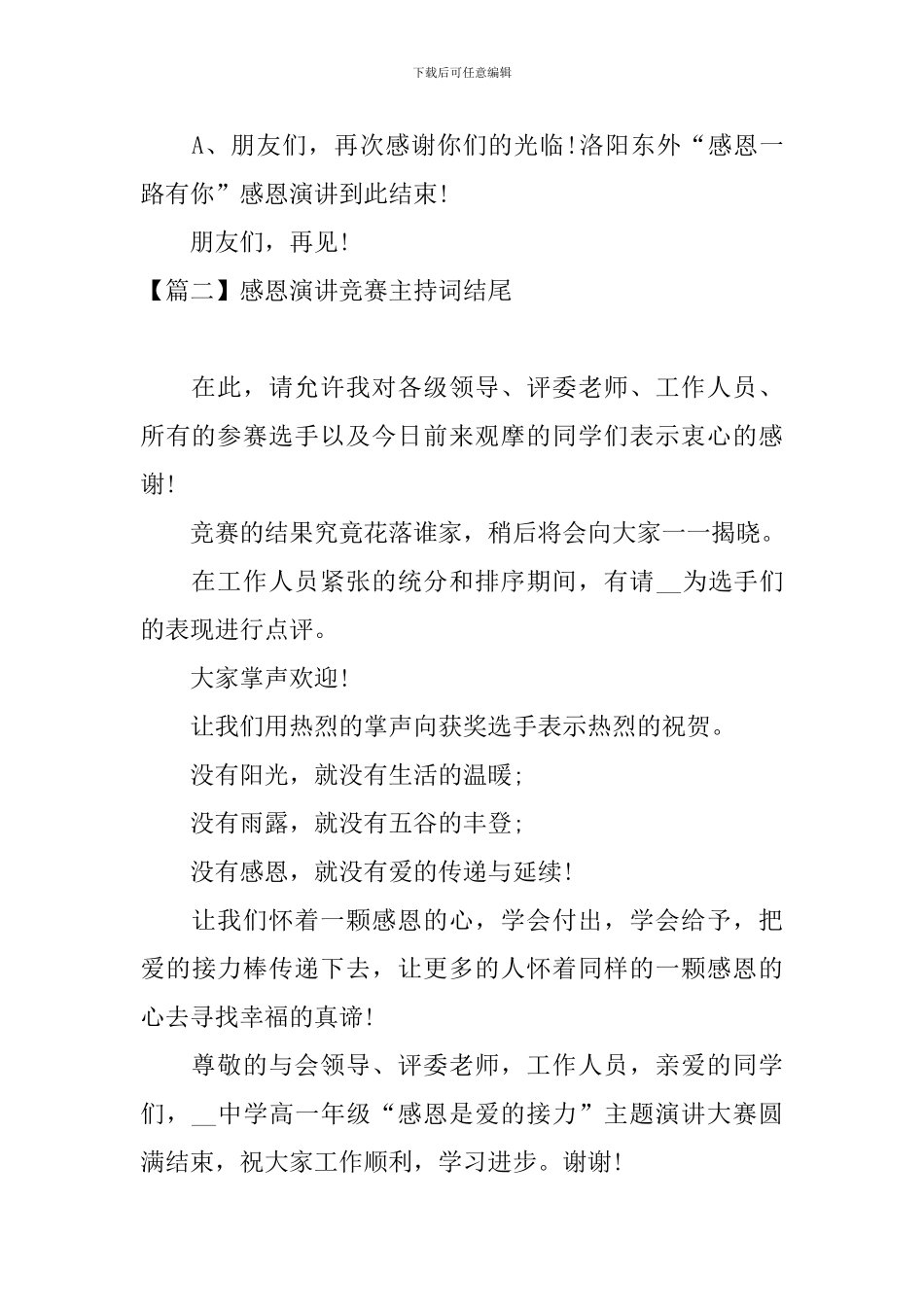 下载后可任意编辑

A、朋友们，再次感谢你们的光临!洛阳东外“感恩一路有你”感恩演讲到此结束!

朋友们，再见!

【篇二】感恩演讲竞赛主持词结尾

在此，请允许我对各级领导、评委老师、工作人员、所有的参赛选手以及今日前来观摩的同学们表示衷心的感谢!

竞赛的结果究竟花落谁家，稍后将会向大家一一揭晓。

在工作人员紧张的统分和排序期间，有请__为选手们的表现进行点评。

大家掌声欢迎!

让我们用热烈的掌声向获奖选手表示热烈的祝贺。

没有阳光，就没有生活的温暖;

没有雨露，就没有五谷的丰登;

没有感恩，就没有爱的传递与延续!

让我们怀着一颗感恩的心，学会付出，学会给予，把爱的接力棒传递下去，让更多的人怀着同样的一颗感恩的心去寻找幸福的真谛!

尊敬的与会领导、评委老师，工作人员，亲爱的同学们，__中学高一年级“感恩是爱的接力”主题演讲大赛圆满结束，祝大家工作顺利，学习进步。谢谢!